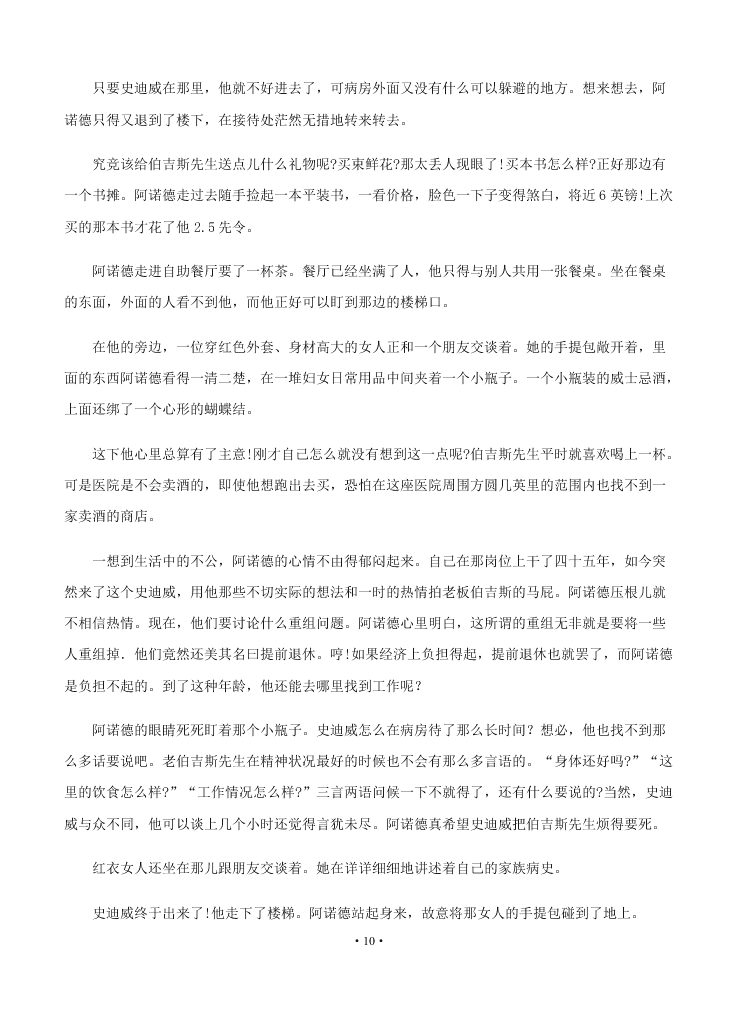 只要史迪威在那里，他就不好进去了，可病房外面又没有什么可以躲避的地方。想来想去，阿诺德只得又退到了楼下，在接待处茫然无措地转来转去。

究竟该给伯吉斯先生送点儿什么礼物呢?买束鲜花?那太丢人现眼了!买本书怎么样?正好那边有一个书摊。阿诺德走过去随手捡起一本平装书，一看价格，脸色一下子变得煞白，将近 6 英镑!上次买的那本书才花了他 2.5 先令。

阿诺德走进自助餐厅要了一杯茶。餐厅已经坐满了人，他只得与别人共用一张餐桌。坐在餐桌的东面，外面的人看不到他，而他正好可以盯到那边的楼梯口。

在他的旁边，一位穿红色外套、身材高大的女人正和一个朋友交谈着。她的手提包敞开着，里面的东西阿诺德看得一清二楚，在一堆妇女日常用品中间夹着一个小瓶子。一个小瓶装的威士忌酒，上面还绑了一个心形的蝴蝶结。

这下他心里总算有了主意!刚才自己怎么就没有想到这一点呢?伯吉斯先生平时就喜欢喝上一杯。可是医院是不会卖酒的，即使他想跑出去买，恐怕在这座医院周围方圆几英里的范围内也找不到一家卖酒的商店。

一想到生活中的不公，阿诺德的心情不由得郁闷起来。自己在那岗位上干了四十五年，如今突然来了这个史迪威，用他那些不切实际的想法和一时的热情拍老板伯吉斯的马屁。阿诺德压根儿就不相信热情。现在，他们要讨论什么重组问题。阿诺德心里明白，这所谓的重组无非就是要将一些人重组掉．他们竟然还美其名曰提前退休。哼!如果经济上负担得起，提前退休也就罢了，而阿诺德是负担不起的。到了这种年龄，他还能去哪里找到工作呢?

阿诺德的眼睛死死盯着那个小瓶子。史迪威怎么在病房待了那么长时间？想必，他也找不到那么多话要说吧。老伯吉斯先生在精神状况最好的时候也不会有那么多言语的。“身体还好吗?”“这里的饮食怎么样?”“工作情况怎么样?”三言两语问候一下不就得了，还有什么要说的?当然，史迪威与众不同，他可以谈上几个小时还觉得言犹未尽。阿诺德真希望史迪威把伯吉斯先生烦得要死。

红衣女人还坐在那儿跟朋友交谈着。她在详详细细地讲述着自己的家族病史。

史迪威终于出来了!他走下了楼梯。阿诺德站起身来，故意将那女人的手提包碰到了地上。

• 10 •